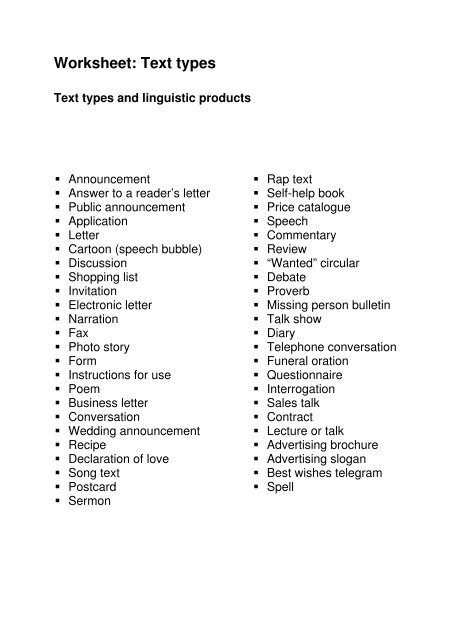 Worksheet: Text types

Text types and linguistic products

- Announcement
- Answer to a reader's letter
- Public announcement
- Application
- Letter
- Cartoon (speech bubble)
- Discussion
- Shopping list
- Invitation
- Electronic letter
- Narration
- Fax
- Photo story
- Form
- Instructions for use
- Poem
- Business letter
- Conversation
- Wedding announcement
- Recipe
- Declaration of love
- Song text
- Postcard
- Sermon

- Rap text
- Self-help book
- Price catalogue
- Speech
- Commentary
- Review
- "Wanted" circular
- Debate
- Proverb
- Missing person bulletin
- Talk show
- Diary
- Telephone conversation
- Funeral oration
- Questionnaire
- Interrogation
- Sales talk
- Contract
- Lecture or talk
- Advertising brochure
- Advertising slogan
- Best wishes telegram
- Spell